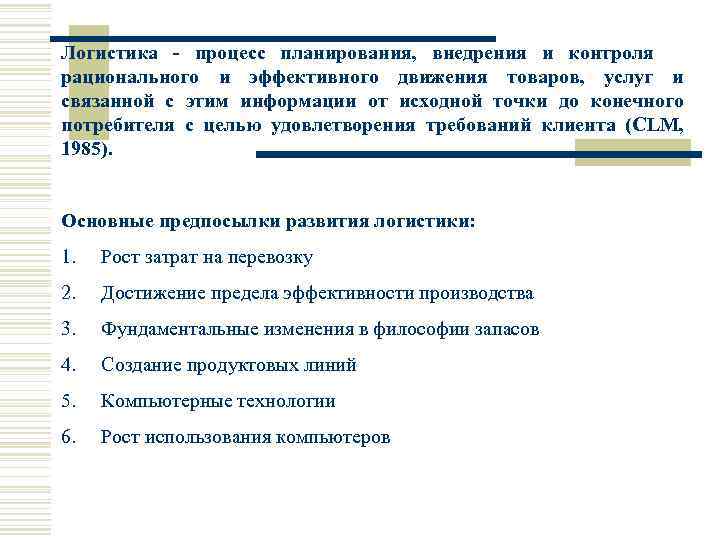 Логистика - процесс планирования, внедрения и контроля рационального и эффективного движения товаров, услуг и связанной с этим информации от исходной точки до конечного потребителя с целью удовлетворения требований клиента (CLM, 1985).

Основные предпосылки развития логистики:

1. Рост затрат на перевозку

2. Достижение предела эффективности производства

3. Фундаментальные изменения в философии запасов

4. Создание продуктовых линий

5. Компьютерные технологии

6. Рост использования компьютеров